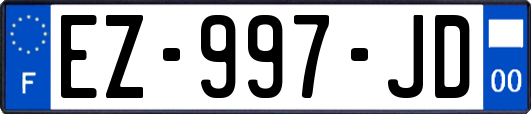 F
EZ-997-JD
00